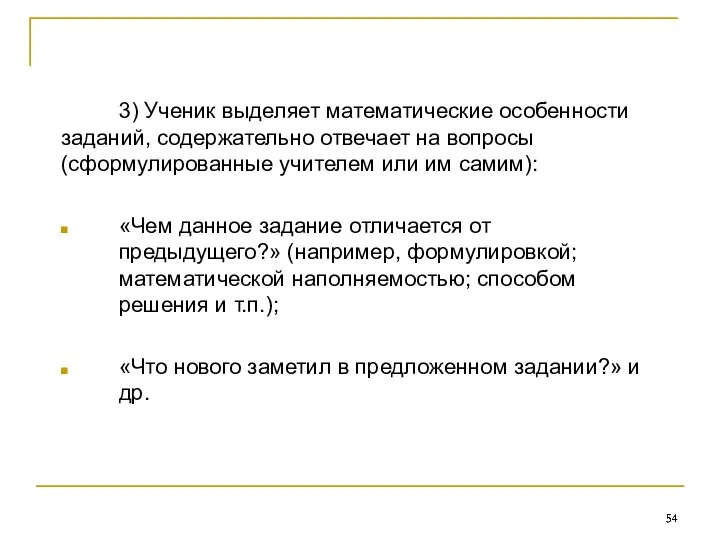 3) Ученик выделяет математические особенности заданий, содержательно отвечает на вопросы (сформулированные учителем или им самим):

«Чем данное задание отличается от предыдущего?» (например, формулировкой; математической наполняемостью; способом решения и т.п.);

«Что нового заметил в предложенном задании?» и др.

54